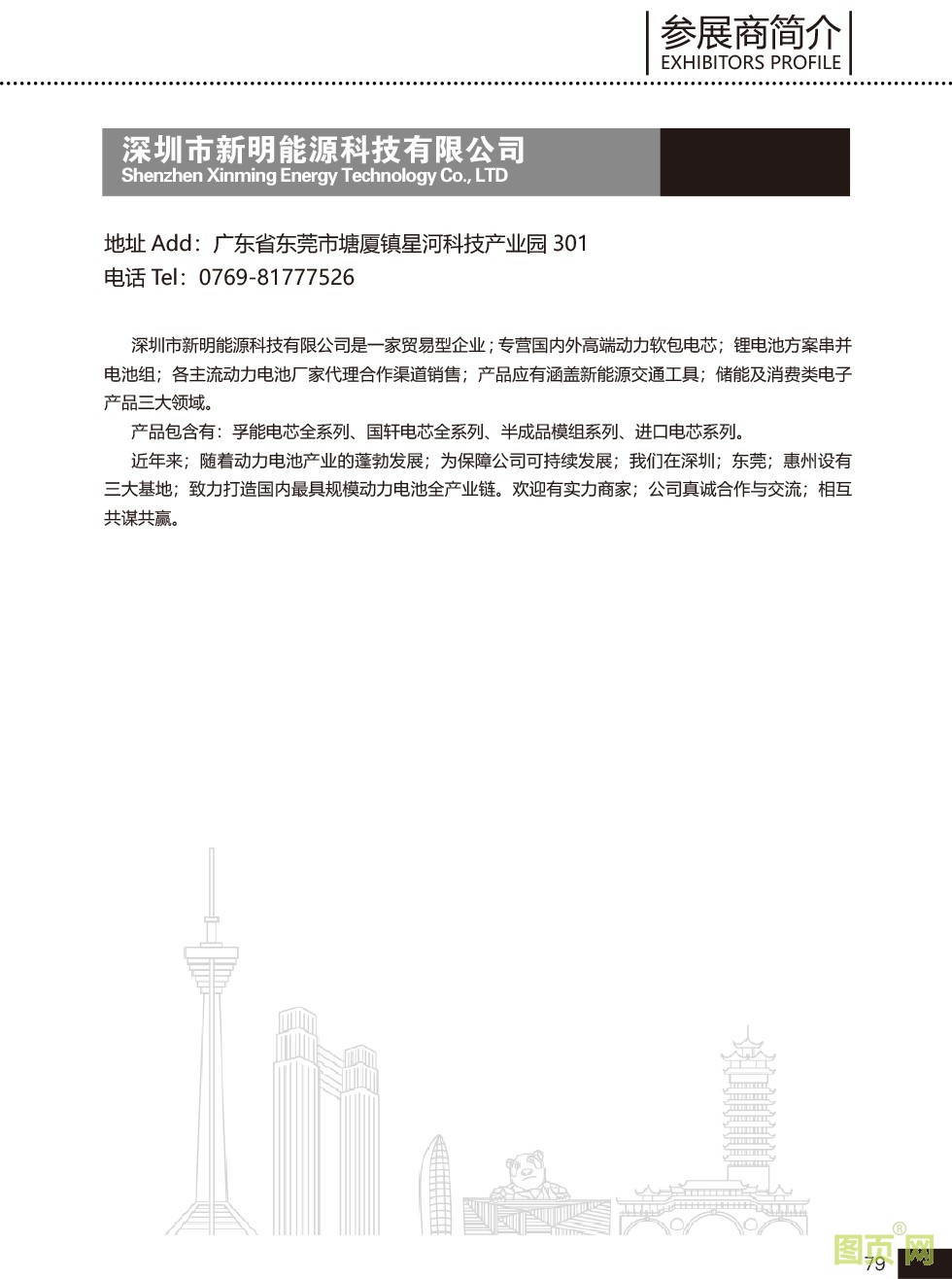 参展商简介
EXHIBITORS PROFILE

深圳市新明能源科技有限公司
Shenzhen Xinming Energy Technology Co., LTD

地址 Add：广东省东莞市塘厦镇星河科技产业园 301
电话 Tel：0769-81777526

深圳市新明能源科技有限公司是一家贸易型企业；专营国内外高端动力软包电芯；锂电池方案串并电池组；各主流动力电池厂家代理合作渠道销售；产品应有涵盖新能源交通工具；储能及消费类电子产品三大领域。

产品包含有：孚能电芯全系列、国轩电芯全系列、半成品模组系列、进口电芯系列。

近年来；随着动力电池产业的蓬勃发展；为保障公司可持续发展；我们在深圳；东莞；惠州设有三大基地；致力打造国内最具规模动力电池全产业链。欢迎有实力商家；公司真诚合作与交流；相互共谋共赢。

79

图页网®